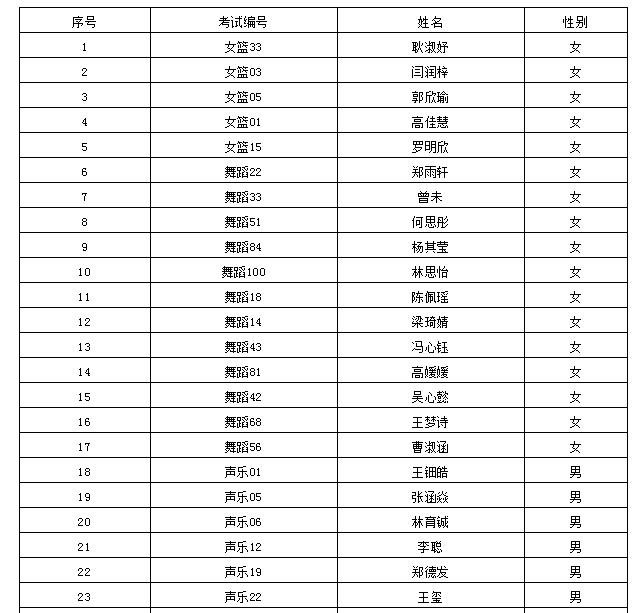 | 序号 | 考试编号 | 姓名 | 性别 |
|---|---|---|---|
| 1 | 女篮33 | 耿淑妤 | 女 |
| 2 | 女篮03 | 闫润梓 | 女 |
| 3 | 女篮05 | 郭欣瑜 | 女 |
| 4 | 女篮01 | 高佳慧 | 女 |
| 5 | 女篮15 | 罗明欣 | 女 |
| 6 | 舞蹈22 | 郑雨轩 | 女 |
| 7 | 舞蹈33 | 曾未 | 女 |
| 8 | 舞蹈51 | 何思彤 | 女 |
| 9 | 舞蹈84 | 杨其莹 | 女 |
| 10 | 舞蹈100 | 林思怡 | 女 |
| 11 | 舞蹈18 | 陈佩瑶 | 女 |
| 12 | 舞蹈14 | 梁琦婧 | 女 |
| 13 | 舞蹈43 | 冯心钰 | 女 |
| 14 | 舞蹈81 | 高媛媛 | 女 |
| 15 | 舞蹈42 | 吴心懿 | 女 |
| 16 | 舞蹈68 | 王梦诗 | 女 |
| 17 | 舞蹈56 | 曹淑涵 | 女 |
| 18 | 声乐01 | 王钿皓 | 男 |
| 19 | 声乐05 | 张涵焱 | 男 |
| 20 | 声乐06 | 林育诚 | 男 |
| 21 | 声乐12 | 李聪 | 男 |
| 22 | 声乐19 | 郑德发 | 男 |
| 23 | 声乐22 | 王玺 | 男 |